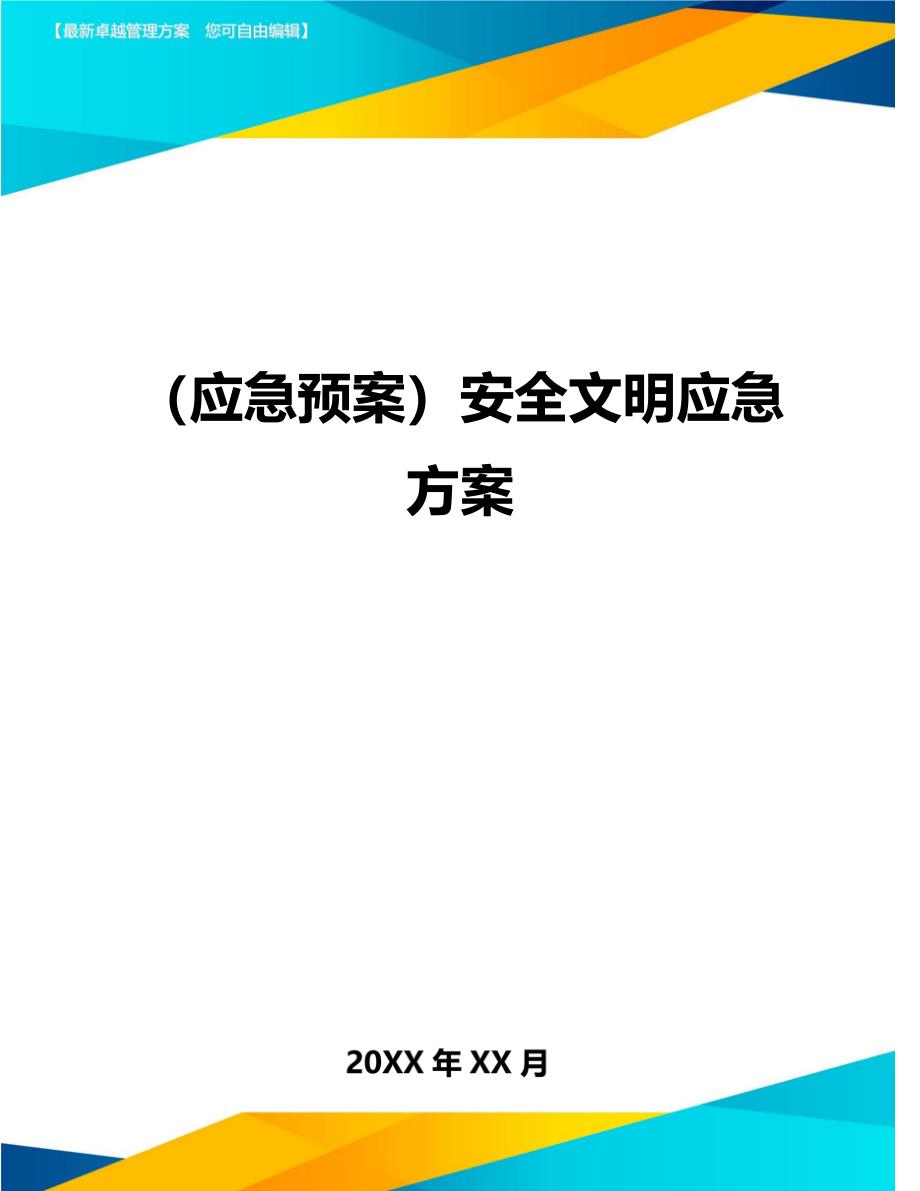 【最新卓越管理方案　您可自由编辑】

（应急预案）安全文明应急方案

20XX 年 XX 月